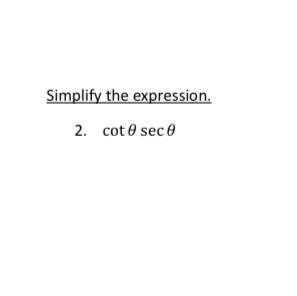 Simplify the expression.

2. $\cot\theta \sec\theta$